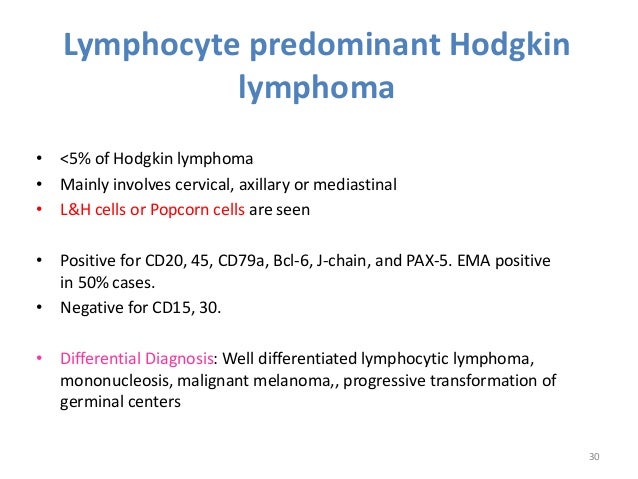 Lymphocyte predominant Hodgkin lymphoma

• <5% of Hodgkin lymphoma
• Mainly involves cervical, axillary or mediastinal
• L&H cells or Popcorn cells are seen

• Positive for CD20, 45, CD79a, Bcl-6, J-chain, and PAX-5. EMA positive in 50% cases.
• Negative for CD15, 30.

• Differential Diagnosis: Well differentiated lymphocytic lymphoma, mononucleosis, malignant melanoma,, progressive transformation of germinal centers

30